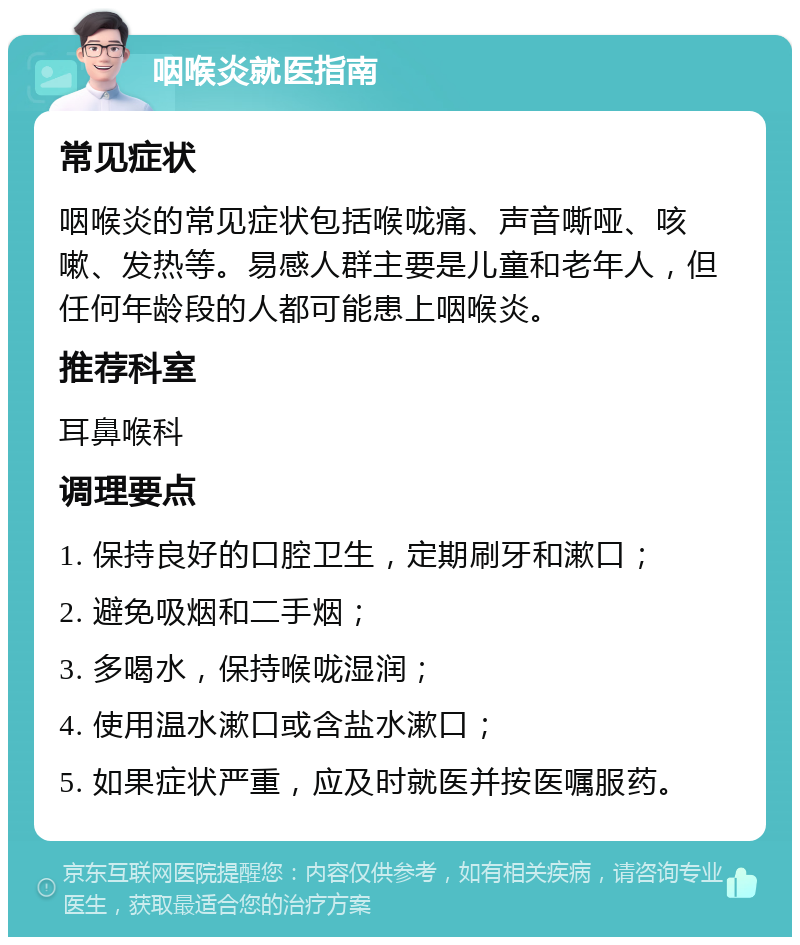 咽喉炎就医指南

常见症状

咽喉炎的常见症状包括喉咙痛、声音嘶哑、咳嗽、发热等。易感人群主要是儿童和老年人，但任何年龄段的人都可能患上咽喉炎。

推荐科室

耳鼻喉科

调理要点

1. 保持良好的口腔卫生，定期刷牙和漱口；

2. 避免吸烟和二手烟；

3. 多喝水，保持喉咙湿润；

4. 使用温水漱口或含盐水漱口；

5. 如果症状严重，应及时就医并按医嘱服药。

京东互联网医院提醒您：内容仅供参考，如有相关疾病，请咨询专业医生，获取最适合您的治疗方案